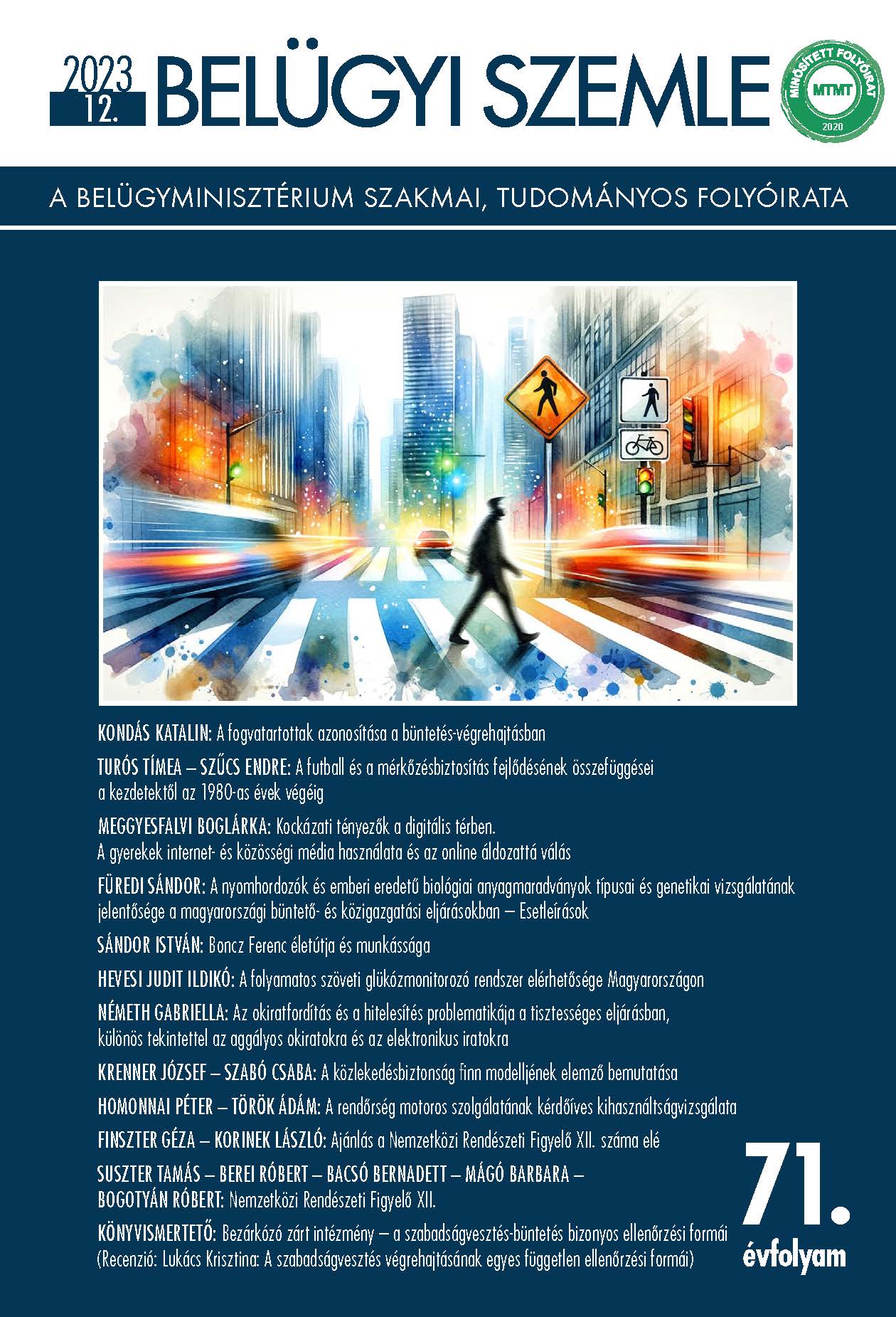 2023 12. BELÜGYI SZEMLE

MINŐSÍTETT FOLYÓIRAT MTMT 2020

A BELÜGYMINISZTÉRIUM SZAKMAI, TUDOMÁNYOS FOLYÓIRATA

KONDÁS KATALIN: A fogvatartottak azonosítása a büntetés-végrehajtásban

TURÓS TÍMEA – SZŰCS ENDRE: A futball és a mérkőzésbiztosítás fejlődésének összefüggései a kezdetektől az 1980-as évek végéig

MEGGYESFALVI BOGLÁRKA: Kockázati tényezők a digitális térben. A gyerekek internet- és közösségi média használata és az online áldozattá válás

FÜREDI SÁNDOR: A nyomhordozók és emberi eredetű biológiai anyagmaradványok típusai és genetikai vizsgálatának jelentősége a magyarországi büntető- és közigazgatási eljárásokban – Esetleírások

SÁNDOR ISTVÁN: Boncz Ferenc életútja és munkássága

HEVESI JUDIT ILDIKÓ: A folyamatos szöveti glükózmonitorozó rendszer elérhetősége Magyarországon

NÉMETH GABRIELLA: Az okiratfordítás és a hitelesítés problematikája a tisztességes eljárásban, különös tekintettel az aggályos okiratokra és az elektronikus iratokra

KRENNER JÓZSEF – SZABÓ CSABA: A közlekedésbiztonság finn modelljének elemző bemutatása

HOMONNAI PÉTER – TÖRÖK ÁDÁM: A rendőrség motoros szolgálatának kérdőíves kihasználtságvizsgálata

FINSZTER GÉZA – KORINEK LÁSZLÓ: Ajánlás a Nemzetközi Rendészeti Figyelő XII. száma elé

SUSZTER TAMÁS – BEREI RÓBERT – BACSÓ BERNADETT – MÁGÓ BARBARA – BOGOTYÁN RÓBERT: Nemzetközi Rendészeti Figyelő XII.

KÖNYVISMERTETŐ: Bezárkózó zárt intézmény – a szabadságvesztés-büntetés bizonyos ellenőrzési formái (Recenzió: Lukács Krisztina: A szabadságvesztés végrehajtásának egyes független ellenőrzési formái)

71. évfolyam